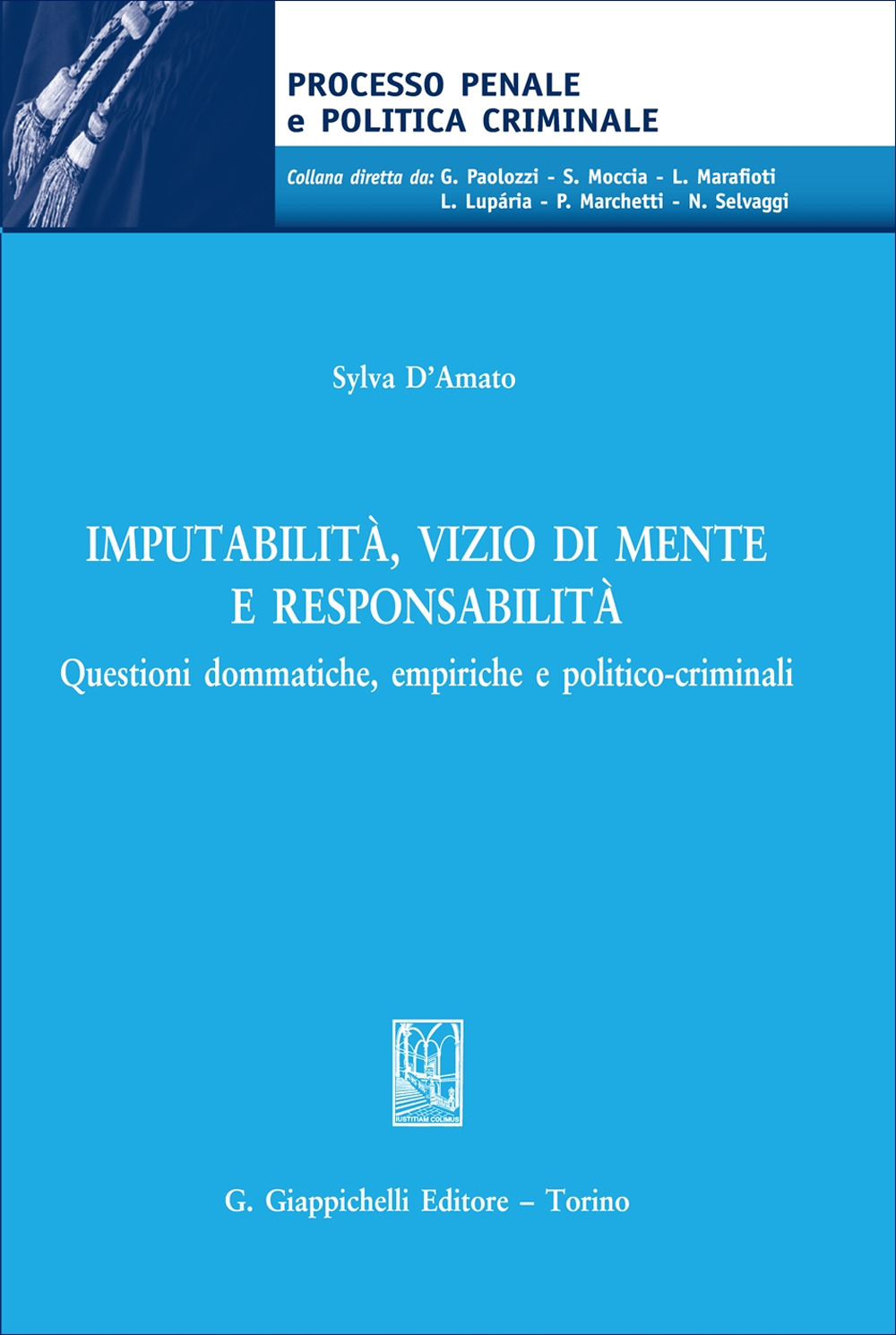 PROCESSO PENALE
e POLITICA CRIMINALE

Collana diretta da: G. Paolozzi - S. Moccia - L. Marafioti
L. Lupária - P. Marchetti - N. Selvaggi

Sylva D'Amato

IMPUTABILITÀ, VIZIO DI MENTE
E RESPONSABILITÀ

Questioni dommatiche, empiriche e politico-criminali

IUSTITIAM COLIMUS

G. Giappichelli Editore – Torino